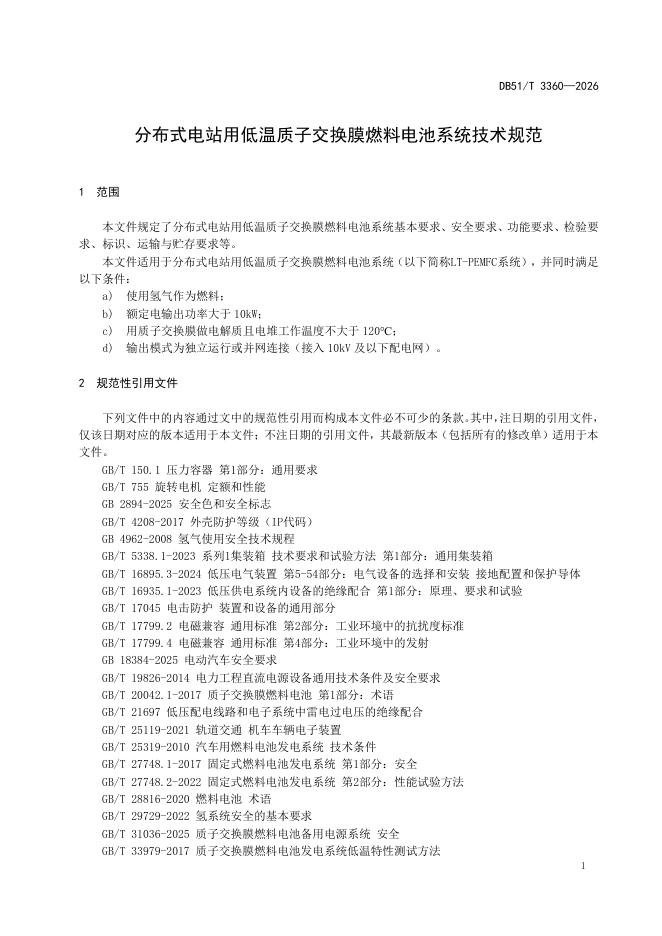 DB51/T 3360—2026

分布式电站用低温质子交换膜燃料电池系统技术规范

1　范围

本文件规定了分布式电站用低温质子交换膜燃料电池系统基本要求、安全要求、功能要求、检验要求、标识、运输与贮存要求等。

本文件适用于分布式电站用低温质子交换膜燃料电池系统（以下简称LT-PEMFC系统），并同时满足以下条件：

a)　使用氢气作为燃料；

b)　额定电输出功率大于 10kW；

c)　用质子交换膜做电解质且电堆工作温度不大于 120℃；

d)　输出模式为独立运行或并网连接（接入 10kV 及以下配电网）。

2　规范性引用文件

下列文件中的内容通过文中的规范性引用而构成本文件必不可少的条款。其中，注日期的引用文件，仅该日期对应的版本适用于本文件；不注日期的引用文件，其最新版本（包括所有的修改单）适用于本文件。

GB/T 150.1 压力容器 第1部分：通用要求

GB/T 755 旋转电机 定额和性能

GB 2894-2025 安全色和安全标志

GB/T 4208-2017 外壳防护等级（IP代码）

GB 4962-2008 氢气使用安全技术规程

GB/T 5338.1-2023 系列1集装箱 技术要求和试验方法 第1部分：通用集装箱

GB/T 16895.3-2024 低压电气装置 第5-54部分：电气设备的选择和安装 接地配置和保护导体

GB/T 16935.1-2023 低压供电系统内设备的绝缘配合 第1部分：原理、要求和试验

GB/T 17045 电击防护 装置和设备的通用部分

GB/T 17799.2 电磁兼容 通用标准 第2部分：工业环境中的抗扰度标准

GB/T 17799.4 电磁兼容 通用标准 第4部分：工业环境中的发射

GB 18384-2025 电动汽车安全要求

GB/T 19826-2014 电力工程直流电源设备通用技术条件及安全要求

GB/T 20042.1-2017 质子交换膜燃料电池 第1部分：术语

GB/T 21697 低压配电线路和电子系统中雷电过电压的绝缘配合

GB/T 25119-2021 轨道交通 机车车辆电子装置

GB/T 25319-2010 汽车用燃料电池发电系统 技术条件

GB/T 27748.1-2017 固定式燃料电池发电系统 第1部分：安全

GB/T 27748.2-2022 固定式燃料电池发电系统 第2部分：性能试验方法

GB/T 28816-2020 燃料电池 术语

GB/T 29729-2022 氢系统安全的基本要求

GB/T 31036-2025 质子交换膜燃料电池备用电源系统 安全

GB/T 33979-2017 质子交换膜燃料电池发电系统低温特性测试方法

1